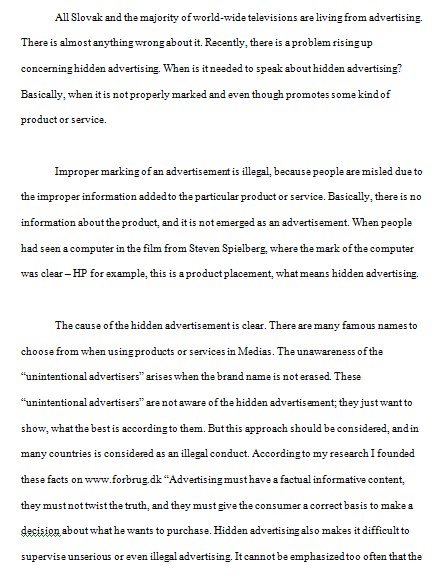 All Slovak and the majority of world-wide televisions are living from advertising. There is almost anything wrong about it. Recently, there is a problem rising up concerning hidden advertising. When is it needed to speak about hidden advertising? Basically, when it is not properly marked and even though promotes some kind of product or service.

Improper marking of an advertisement is illegal, because people are misled due to the improper information added to the particular product or service. Basically, there is no information about the product, and it is not emerged as an advertisement. When people had seen a computer in the film from Steven Spielberg, where the mark of the computer was clear – HP for example, this is a product placement, what means hidden advertising.

The cause of the hidden advertisement is clear. There are many famous names to choose from when using products or services in Medias. The unawareness of the "unintentional advertisers" arises when the brand name is not erased. These "unintentional advertisers" are not aware of the hidden advertisement; they just want to show, what the best is according to them. But this approach should be considered, and in many countries is considered as an illegal conduct. According to my research I founded these facts on www.forbrug.dk "Advertising must have a factual informative content, they must not twist the truth, and they must give the consumer a correct basis to make a decision about what he wants to purchase. Hidden advertising also makes it difficult to supervise unserious or even illegal advertising. It cannot be emphasized too often that the